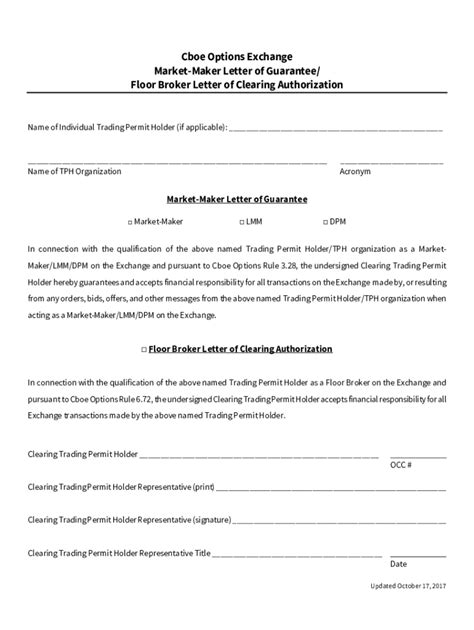 Cboe Options Exchange
Market-Maker Letter of Guarantee/
Floor Broker Letter of Clearing Authorization

Name of Individual Trading Permit Holder (if applicable): ____

____ ____
Name of TPH Organization Acronym

Market-Maker Letter of Guarantee

☐ Market-Maker ☐ LMM ☐ DPM

In connection with the qualification of the above named Trading Permit Holder/TPH organization as a Market-Maker/LMM/DPM on the Exchange and pursuant to Cboe Options Rule 3.28, the undersigned Clearing Trading Permit Holder hereby guarantees and accepts financial responsibility for all transactions on the Exchange made by, or resulting from any orders, bids, offers, and other messages from the above named Trading Permit Holder/TPH organization when acting as a Market-Maker/LMM/DPM on the Exchange.

☐ Floor Broker Letter of Clearing Authorization

In connection with the qualification of the above named Trading Permit Holder as a Floor Broker on the Exchange and pursuant to Cboe Options Rule 6.72, the undersigned Clearing Trading Permit Holder accepts financial responsibility for all Exchange transactions made by the above named Trading Permit Holder.

Clearing Trading Permit Holder ____ ____
OCC #

Clearing Trading Permit Holder Representative (print) ____

Clearing Trading Permit Holder Representative (signature) ____

Clearing Trading Permit Holder Representative Title ____ ____
Date

Updated October 17, 2017